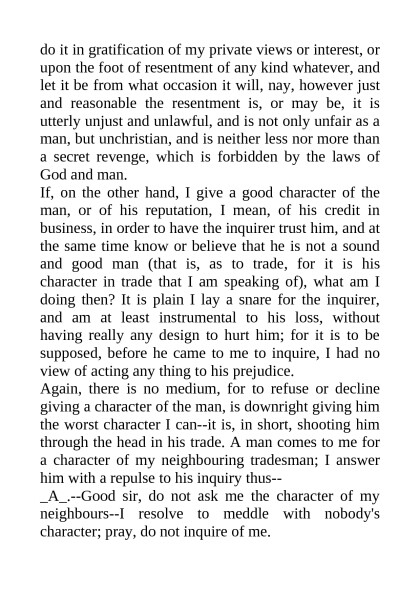 do it in gratification of my private views or interest, or upon the foot of resentment of any kind whatever, and let it be from what occasion it will, nay, however just and reasonable the resentment is, or may be, it is utterly unjust and unlawful, and is not only unfair as a man, but unchristian, and is neither less nor more than a secret revenge, which is forbidden by the laws of God and man.

If, on the other hand, I give a good character of the man, or of his reputation, I mean, of his credit in business, in order to have the inquirer trust him, and at the same time know or believe that he is not a sound and good man (that is, as to trade, for it is his character in trade that I am speaking of), what am I doing then? It is plain I lay a snare for the inquirer, and am at least instrumental to his loss, without having really any design to hurt him; for it is to be supposed, before he came to me to inquire, I had no view of acting any thing to his prejudice.

Again, there is no medium, for to refuse or decline giving a character of the man, is downright giving him the worst character I can--it is, in short, shooting him through the head in his trade. A man comes to me for a character of my neighbouring tradesman; I answer him with a repulse to his inquiry thus--

_A_.--Good sir, do not ask me the character of my neighbours--I resolve to meddle with nobody's character; pray, do not inquire of me.